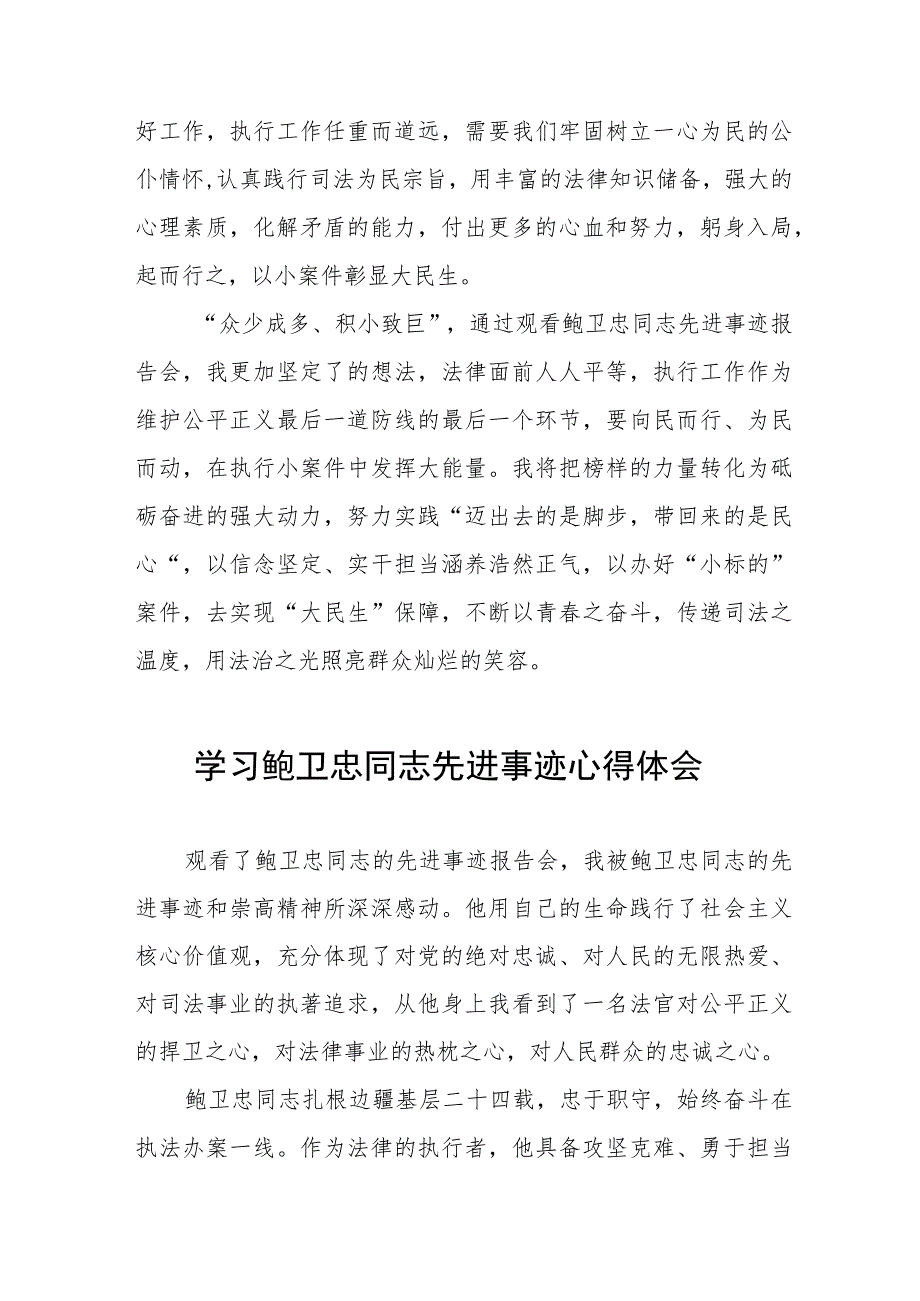 好工作，执行工作任重而道远，需要我们牢固树立一心为民的公仆情怀,认真践行司法为民宗旨，用丰富的法律知识储备，强大的心理素质，化解矛盾的能力，付出更多的心血和努力，躬身入局，起而行之，以小案件彰显大民生。

“众少成多、积小致巨”，通过观看鲍卫忠同志先进事迹报告会，我更加坚定了的想法，法律面前人人平等，执行工作作为维护公平正义最后一道防线的最后一个环节，要向民而行、为民而动，在执行小案件中发挥大能量。我将把榜样的力量转化为砥砺奋进的强大动力，努力实践“迈出去的是脚步，带回来的是民心“，以信念坚定、实干担当涵养浩然正气，以办好“小标的”案件，去实现“大民生”保障，不断以青春之奋斗，传递司法之温度，用法治之光照亮群众灿烂的笑容。

学习鲍卫忠同志先进事迹心得体会

观看了鲍卫忠同志的先进事迹报告会，我被鲍卫忠同志的先进事迹和崇高精神所深深感动。他用自己的生命践行了社会主义核心价值观，充分体现了对党的绝对忠诚、对人民的无限热爱、对司法事业的执著追求，从他身上我看到了一名法官对公平正义的捍卫之心，对法律事业的热枕之心，对人民群众的忠诚之心。

鲍卫忠同志扎根边疆基层二十四载，忠于职守，始终奋斗在执法办案一线。作为法律的执行者，他具备攻坚克难、勇于担当